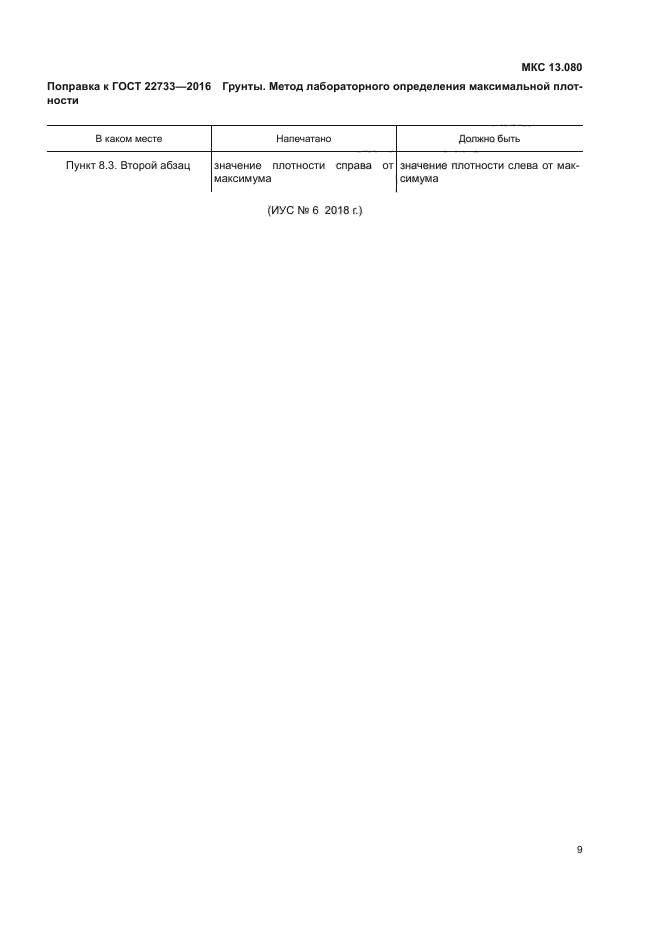 МКС 13.080

Поправка к ГОСТ 22733—2016 Грунты. Метод лабораторного определения максимальной плотности

| В каком месте | Напечатано | Должно быть |
|---|---|---|
| Пункт 8.3. Второй абзац | значение плотности справа от максимума | значение плотности слева от максимума |

(ИУС № 6 2018 г.)

9